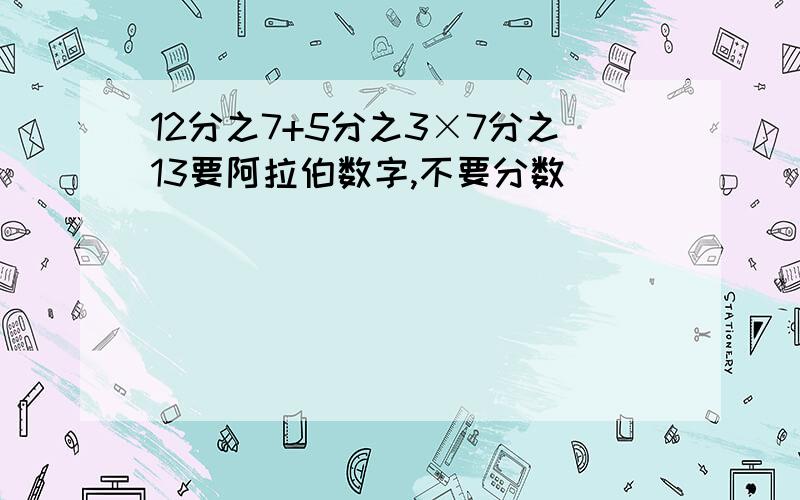 12分之7+5分之3×7分之13要阿拉伯数字,不要分数

STATIONERY